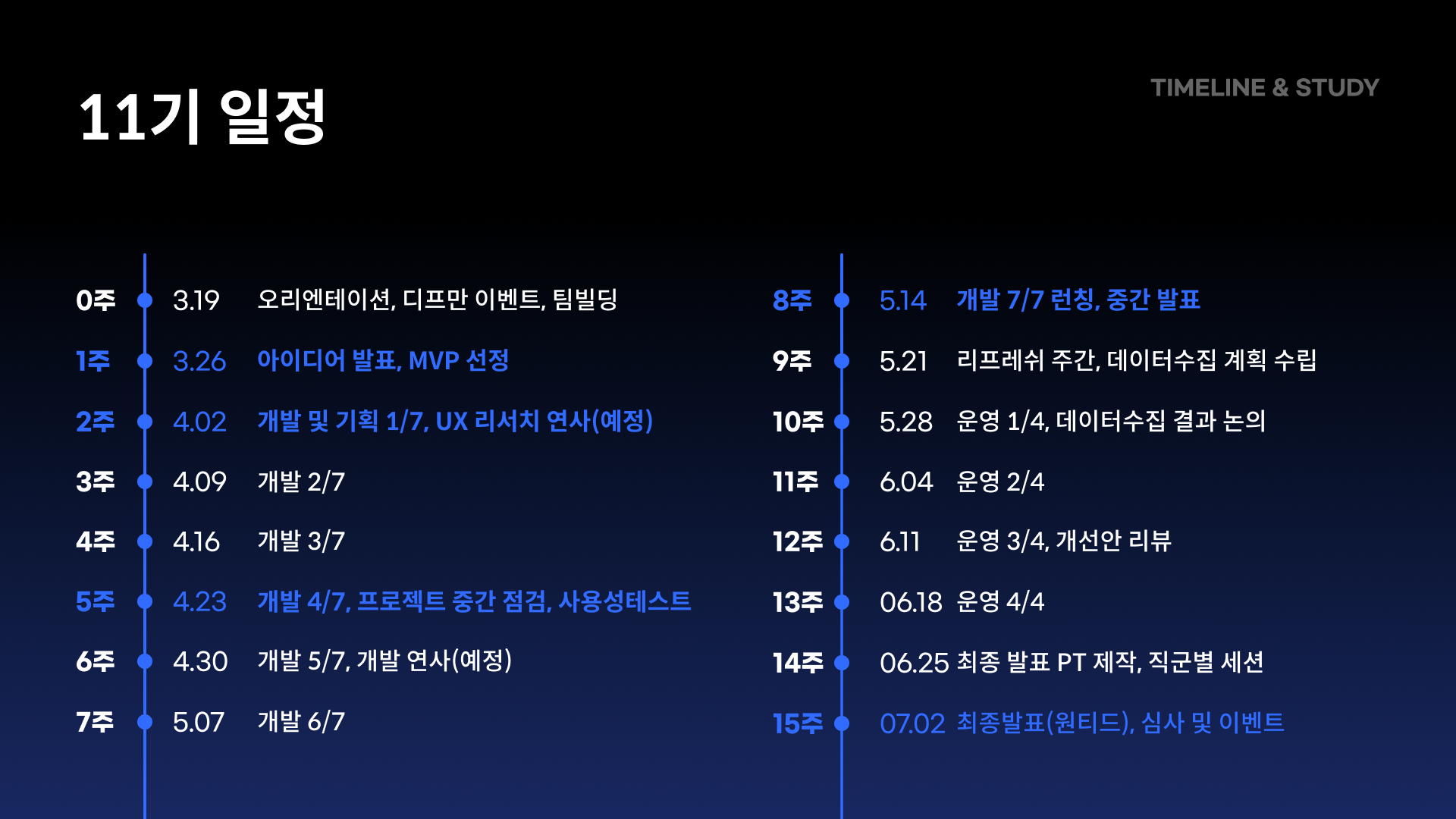 11기 일정

TIMELINE & STUDY

0주 3.19 오리엔테이션, 디프만 이벤트, 팀빌딩

1주 3.26 아이디어 발표, MVP 선정

2주 4.02 개발 및 기획 1/7, UX 리서치 연사(예정)

3주 4.09 개발 2/7

4주 4.16 개발 3/7

5주 4.23 개발 4/7, 프로젝트 중간 점검, 사용성테스트

6주 4.30 개발 5/7, 개발 연사(예정)

7주 5.07 개발 6/7

8주 5.14 개발 7/7 런칭, 중간 발표

9주 5.21 리프레쉬 주간, 데이터수집 계획 수립

10주 5.28 운영 1/4, 데이터수집 결과 논의

11주 6.04 운영 2/4

12주 6.11 운영 3/4, 개선안 리뷰

13주 06.18 운영 4/4

14주 06.25 최종 발표 PT 제작, 직군별 세션

15주 07.02 최종발표(원티드), 심사 및 이벤트